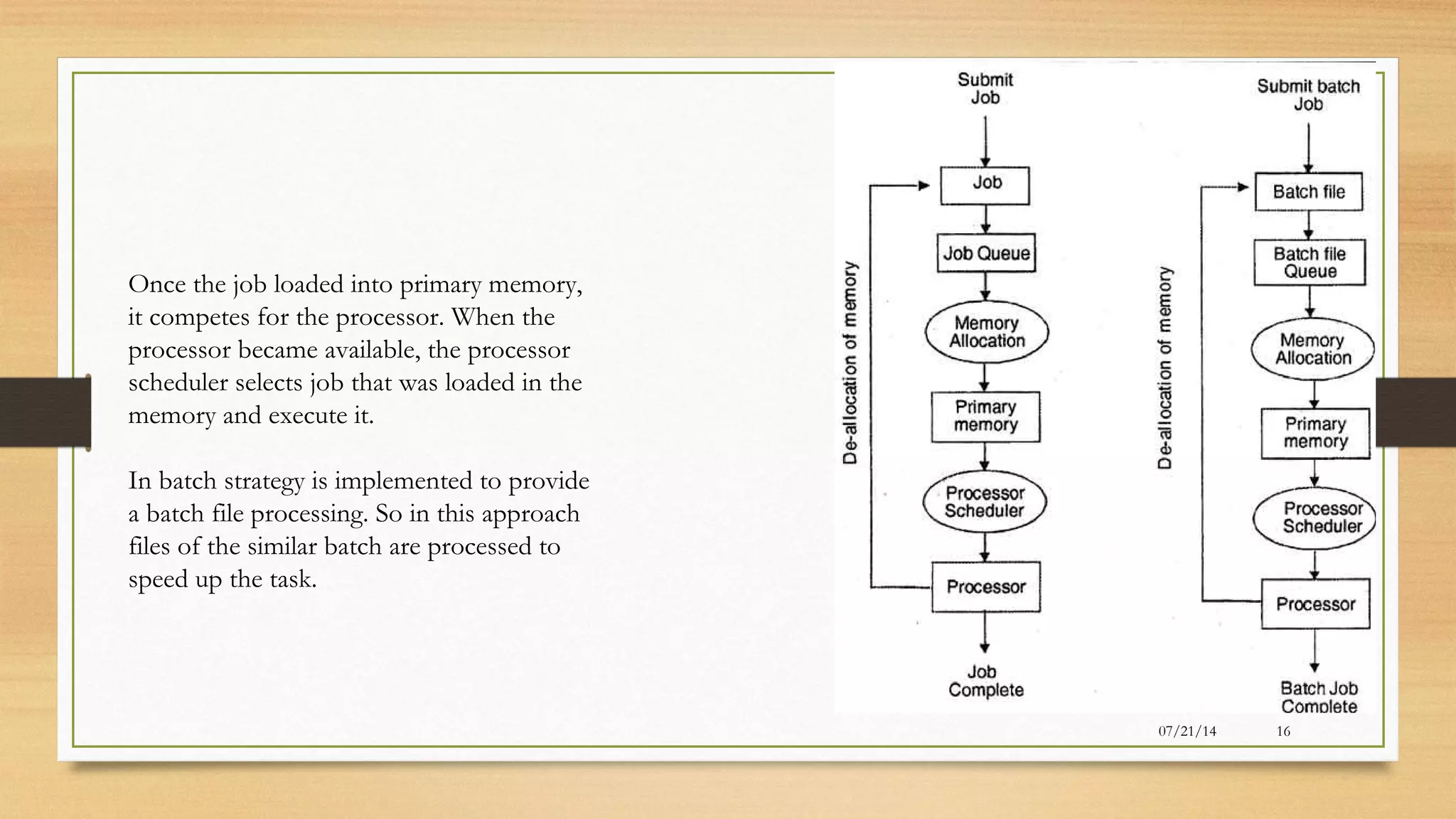 Once the job loaded into primary memory, it competes for the processor. When the processor became available, the processor scheduler selects job that was loaded in the memory and execute it.

In batch strategy is implemented to provide a batch file processing. So in this approach files of the similar batch are processed to speed up the task.

Submit Job
Job
Job Queue
Memory Allocation
Primary memory
Processor Scheduler
Processor
Job Complete
De-allocation of memory

Submit batch Job
Batch file
Batch file Queue
Memory Allocation
Primary memory
Processor Scheduler
Processor
Batch Job Complete
De-allocation of memory

07/21/14
16